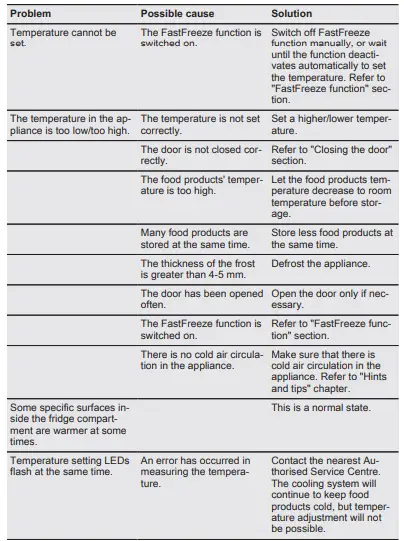 | Problem | Possible cause | Solution |
|---|---|---|
| Temperature cannot be set. | The FastFreeze function is switched on. | Switch off FastFreeze function manually, or wait until the function deactivates automatically to set the temperature. Refer to "FastFreeze function" section. |
| The temperature in the appliance is too low/too high. | The temperature is not set correctly. | Set a higher/lower temperature. |
| | The door is not closed correctly. | Refer to "Closing the door" section. |
| | The food products' temperature is too high. | Let the food products temperature decrease to room temperature before storage. |
| | Many food products are stored at the same time. | Store less food products at the same time. |
| | The thickness of the frost is greater than 4-5 mm. | Defrost the appliance. |
| | The door has been opened often. | Open the door only if necessary. |
| | The FastFreeze function is switched on. | Refer to "FastFreeze function" section. |
| | There is no cold air circulation in the appliance. | Make sure that there is cold air circulation in the appliance. Refer to "Hints and tips" chapter. |
| Some specific surfaces inside the fridge compartment are warmer at some times. | | This is a normal state. |
| Temperature setting LEDs flash at the same time. | An error has occurred in measuring the temperature. | Contact the nearest Authorised Service Centre. The cooling system will continue to keep food products cold, but temperature adjustment will not be possible. |